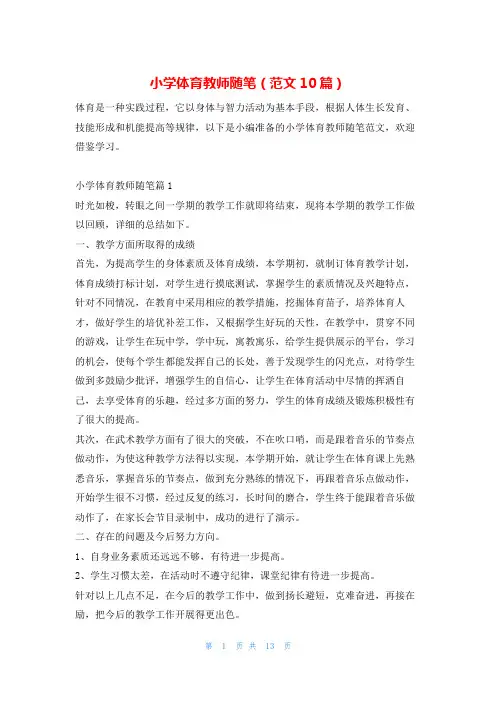 小学体育教师随笔（范文10篇）

体育是一种实践过程，它以身体与智力活动为基本手段，根据人体生长发育、技能形成和机能提高等规律，以下是小编准备的小学体育教师随笔范文，欢迎借鉴学习。

小学体育教师随笔篇1

时光如梭，转眼之间一学期的教学工作就即将结束，现将本学期的教学工作做以回顾，详细的总结如下。

一、教学方面所取得的成绩

首先，为提高学生的身体素质及体育成绩，本学期初，就制订体育教学计划，体育成绩打标计划，对学生进行摸底测试，掌握学生的素质情况及兴趣特点，针对不同情况，在教育中采用相应的教学措施，挖掘体育苗子，培养体育人才，做好学生的培优补差工作，又根据学生好玩的天性，在教学中，贯穿不同的游戏，让学生在玩中学，学中玩，寓教寓乐，给学生提供展示的平台，学习的机会，使每个学生都能发挥自己的长处，善于发现学生的闪光点，对待学生做到多鼓励少批评，增强学生的自信心，让学生在体育活动中尽情的挥洒自己，去享受体育的乐趣，经过多方面的努力，学生的体育成绩及锻炼积极性有了很大的提高。

其次，在武术教学方面有了很大的突破，不在吹口哨，而是跟着音乐的节奏点做动作，为使这种教学方法得以实现，本学期开始，就让学生在体育课上先熟悉音乐，掌握音乐的节奏点，做到充分熟练的情况下，再跟着音乐点做动作，开始学生很不习惯，经过反复的练习，长时间的磨合，学生终于能跟着音乐做动作了，在家长会节目录制中，成功的进行了演示。

二、存在的问题及今后努力方向。

1、自身业务素质还远远不够，有待进一步提高。

2、学生习惯太差，在活动时不遵守纪律，课堂纪律有待进一步提高。

针对以上几点不足，在今后的教学工作中，做到扬长避短，克难奋进，再接在励，把今后的教学工作开展得更出色。

第 1 页 共 13 页